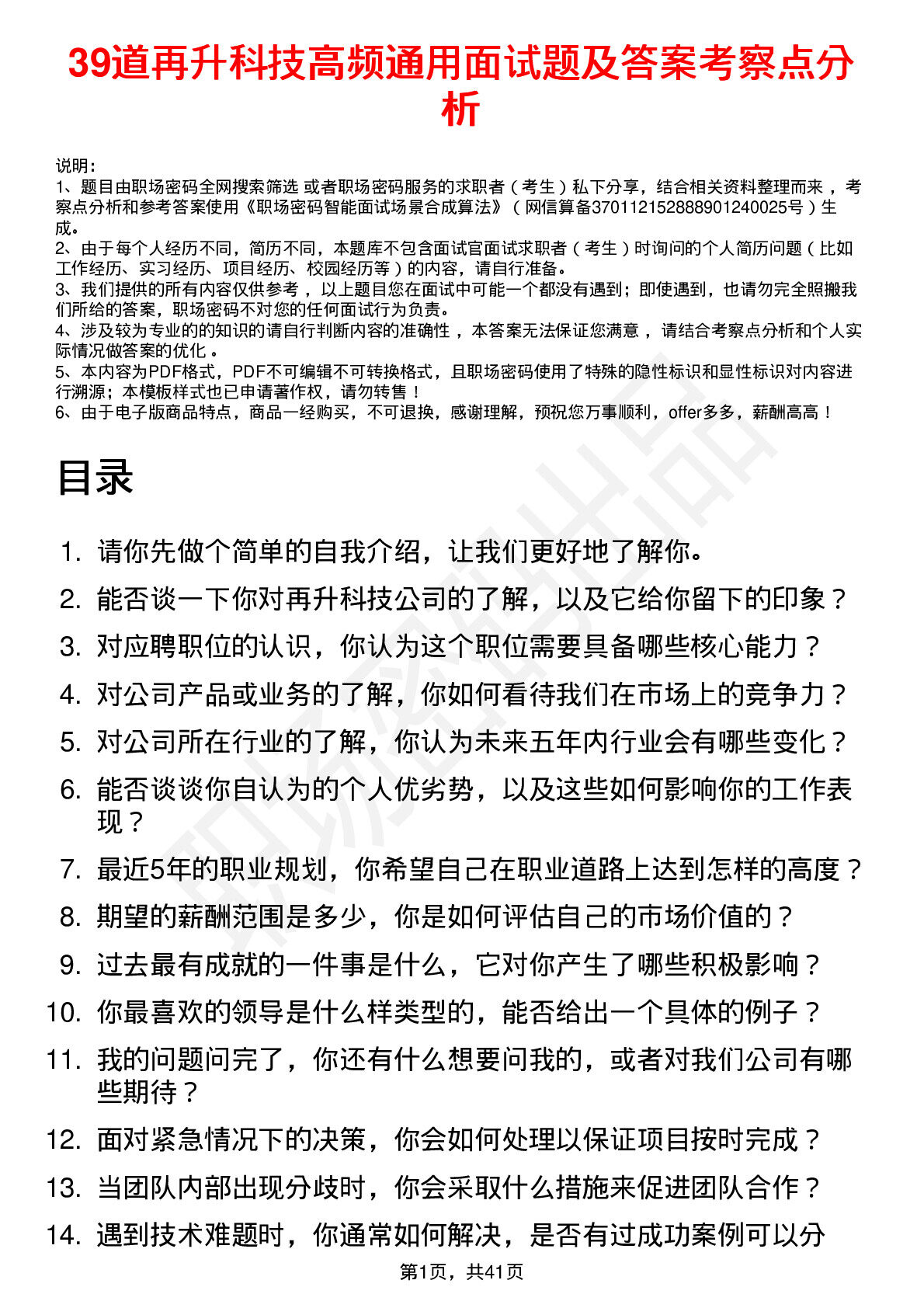 39道再升科技高频通用面试题及答案考察点分析

说明:
1、题目由职场密码全网搜索筛选 或者职场密码服务的求职者（考生）私下分享，结合相关资料整理而来，考察点分析和参考答案使用《职场密码智能面试场景合成算法》（网信算备370112152888901240025号）生成。
2、由于每个人经历不同，简历不同，本题库不包含面试官面试求职者（考生）时询问的个人简历问题（比如工作经历、实习经历、项目经历、校园经历等）的内容，请自行准备。
3、我们提供的所有内容仅供参考，以上题目您在面试中可能一个都没有遇到；即使遇到，也请勿完全照搬我们所给的答案，职场密码不对您的任何面试行为负责。
4、涉及较为专业的的知识的请自行判断内容的准确性，本答案无法保证您满意，请结合考察点分析和个人实际情况做答案的优化。
5、本内容为PDF格式，PDF不可编辑不可转换格式，且职场密码使用了特殊的隐性标识和显性标识对内容进行溯源；本模板样式也已申请著作权，请勿转售！
6、由于电子版商品特点，商品一经购买，不可退换，感谢理解，预祝您万事顺利，offer多多，薪酬高高！

目录

1. 请你先做个简单的自我介绍，让我们更好地了解你。
2. 能否谈一下你对再升科技公司的了解，以及它给你留下的印象？
3. 对应聘职位的认识，你认为这个职位需要具备哪些核心能力？
4. 对公司产品或业务的了解，你如何看待我们在市场上的竞争力？
5. 对公司所在行业的了解，你认为未来五年内行业会有哪些变化？
6. 能否谈谈你自认为的个人优劣势，以及这些如何影响你的工作表现？
7. 最近5年的职业规划，你希望自己在职业道路上达到怎样的高度？
8. 期望的薪酬范围是多少，你是如何评估自己的市场价值的？
9. 过去最有成就的一件事是什么，它对你产生了哪些积极影响？
10. 你最喜欢的领导是什么样类型的，能否给出一个具体的例子？
11. 我的问题问完了，你还有什么想要问我的，或者对我们公司有哪些期待？
12. 面对紧急情况下的决策，你会如何处理以保证项目按时完成？
13. 当团队内部出现分歧时，你会采取什么措施来促进团队合作？
14. 遇到技术难题时，你通常如何解决，是否有过成功案例可以分

第1页，共41页

职场密码出品